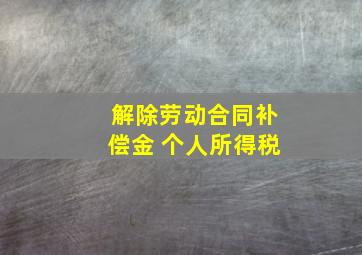 解除劳动合同补偿金 个人所得税